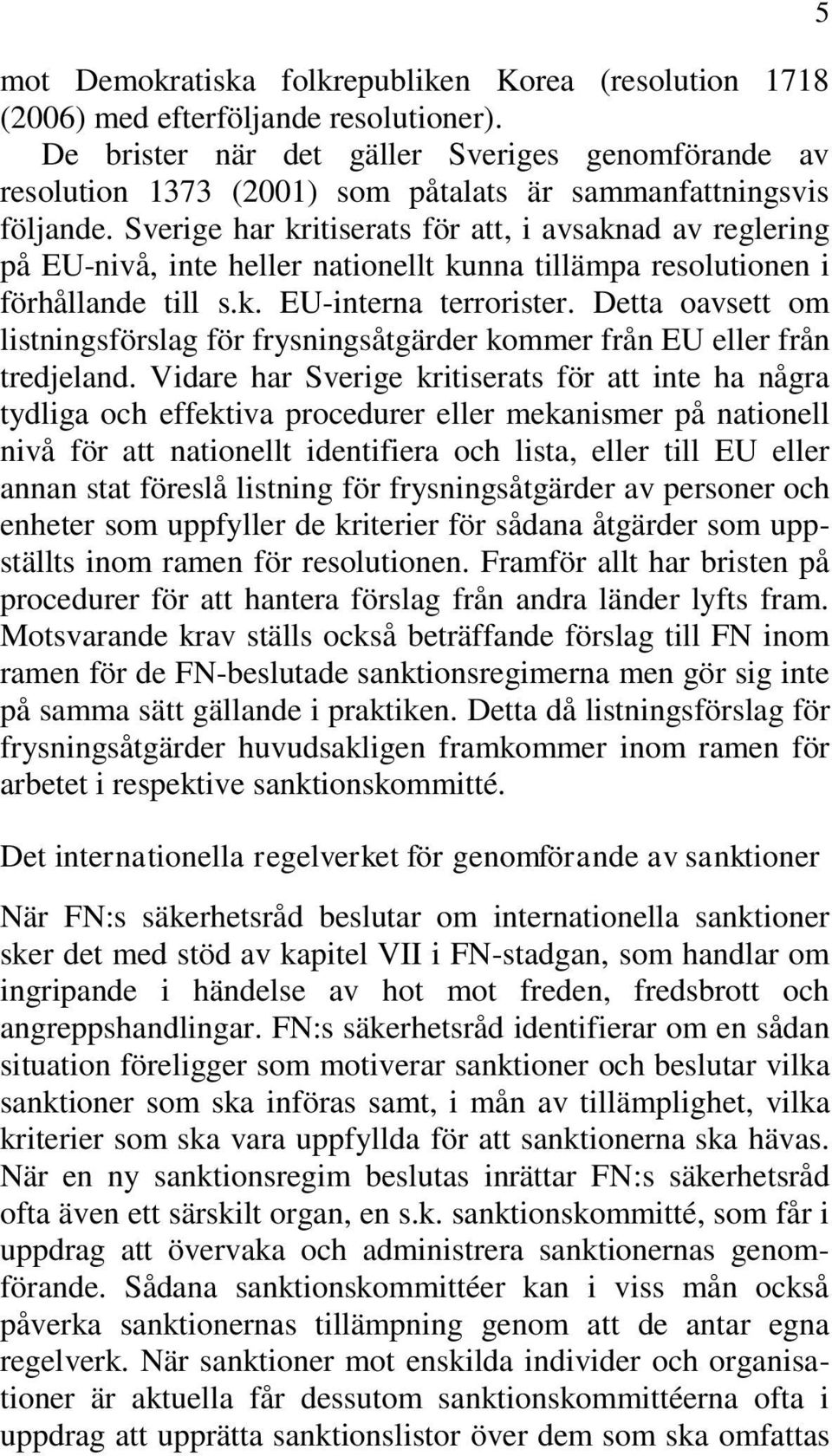 5

mot Demokratiska folkrepubliken Korea (resolution 1718 (2006) med efterföljande resolutioner).

De brister när det gäller Sveriges genomförande av resolution 1373 (2001) som påtalats är sammanfattningsvis följande. Sverige har kritiserats för att, i avsaknad av reglering på EU-nivå, inte heller nationellt kunna tillämpa resolutionen i förhållande till s.k. EU-interna terrorister. Detta oavsett om listningsförslag för frysningsåtgärder kommer från EU eller från tredjeland. Vidare har Sverige kritiserats för att inte ha några tydliga och effektiva procedurer eller mekanismer på nationell nivå för att nationellt identifiera och lista, eller till EU eller annan stat föreslå listning för frysningsåtgärder av personer och enheter som uppfyller de kriterier för sådana åtgärder som uppställts inom ramen för resolutionen. Framför allt har bristen på procedurer för att hantera förslag från andra länder lyfts fram. Motsvarande krav ställs också beträffande förslag till FN inom ramen för de FN-beslutade sanktionsregimerna men gör sig inte på samma sätt gällande i praktiken. Detta då listningsförslag för frysningsåtgärder huvudsakligen framkommer inom ramen för arbetet i respektive sanktionskommitté.

Det internationella regelverket för genomförande av sanktioner

När FN:s säkerhetsråd beslutar om internationella sanktioner sker det med stöd av kapitel VII i FN-stadgan, som handlar om ingripande i händelse av hot mot freden, fredsbrott och angreppshandlingar. FN:s säkerhetsråd identifierar om en sådan situation föreligger som motiverar sanktioner och beslutar vilka sanktioner som ska införas samt, i mån av tillämplighet, vilka kriterier som ska vara uppfyllda för att sanktionerna ska hävas. När en ny sanktionsregim beslutas inrättar FN:s säkerhetsråd ofta även ett särskilt organ, en s.k. sanktionskommitté, som får i uppdrag att övervaka och administrera sanktionernas genomförande. Sådana sanktionskommittéer kan i viss mån också påverka sanktionernas tillämpning genom att de antar egna regelverk. När sanktioner mot enskilda individer och organisationer är aktuella får dessutom sanktionskommittéerna ofta i uppdrag att upprätta sanktionslistor över dem som ska omfattas